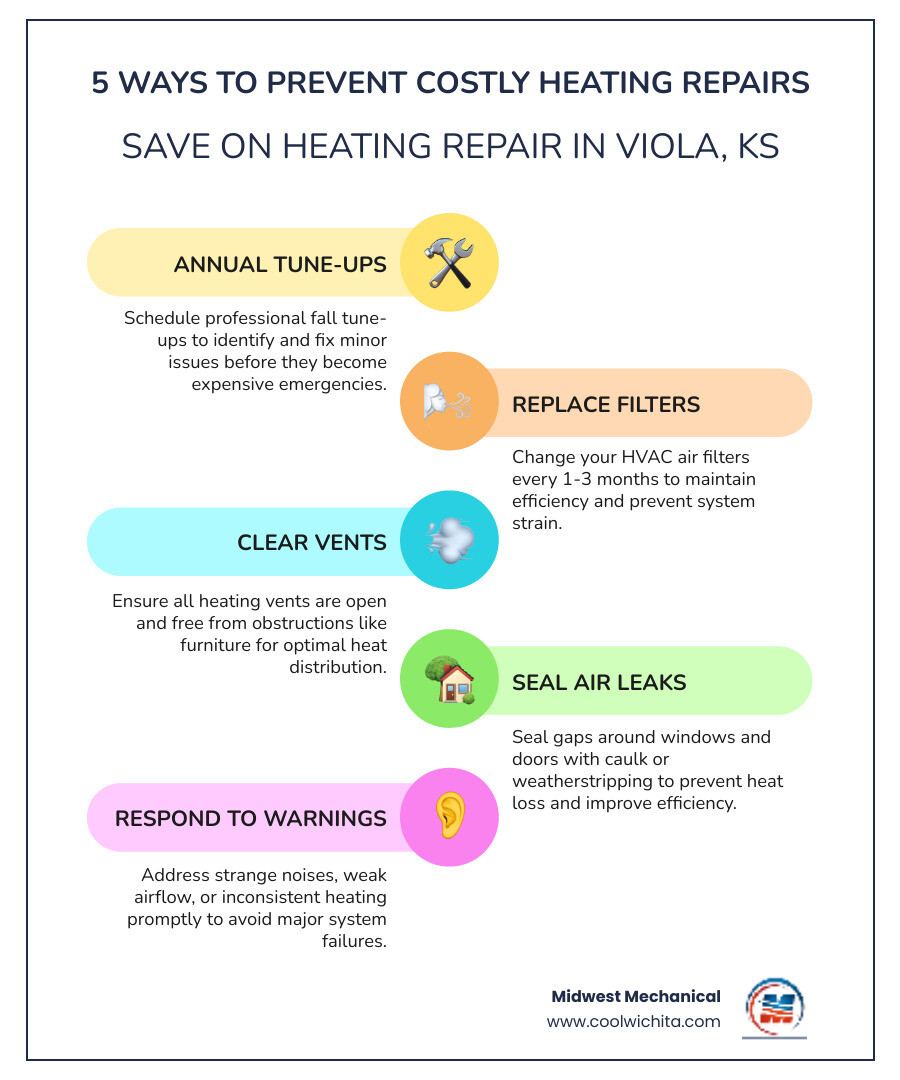 5 WAYS TO PREVENT COSTLY HEATING REPAIRS

SAVE ON HEATING REPAIR IN VIOLA, KS

ANNUAL TUNE-UPS

Schedule professional fall tune-ups to identify and fix minor issues before they become expensive emergencies.

REPLACE FILTERS

Change your HVAC air filters every 1-3 months to maintain efficiency and prevent system strain.

CLEAR VENTS

Ensure all heating vents are open and free from obstructions like furniture for optimal heat distribution.

SEAL AIR LEAKS

Seal gaps around windows and doors with caulk or weatherstripping to prevent heat loss and improve efficiency.

RESPOND TO WARNINGS

Address strange noises, weak airflow, or inconsistent heating promptly to avoid major system failures.

Midwest Mechanical
www.coolwichita.com